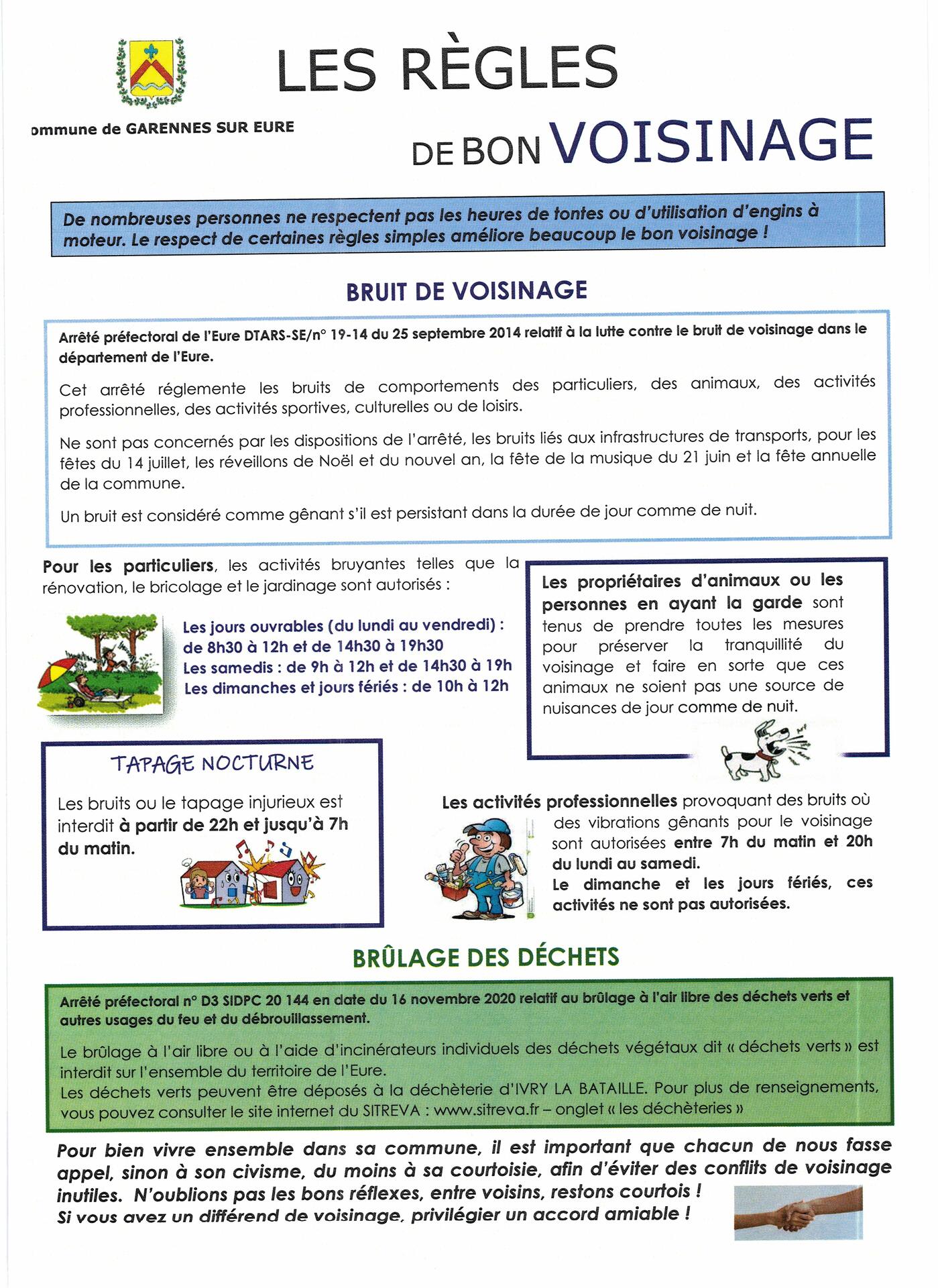 ommune de GARENNES SUR EURE

LES RÈGLES

DE BON VOISINAGE

De nombreuses personnes ne respectent pas les heures de tontes ou d'utilisation d'engins à moteur. Le respect de certaines règles simples améliore beaucoup le bon voisinage !

BRUIT DE VOISINAGE

Arrêté préfectoral de l'Eure DTARS-SE/n° 19-14 du 25 septembre 2014 relatif à la lutte contre le bruit de voisinage dans le département de l'Eure.

Cet arrêté réglemente les bruits de comportements des particuliers, des animaux, des activités professionnelles, des activités sportives, culturelles ou de loisirs.

Ne sont pas concernés par les dispositions de l'arrêté, les bruits liés aux infrastructures de transports, pour les fêtes du 14 juillet, les réveillons de Noël et du nouvel an, la fête de la musique du 21 juin et la fête annuelle de la commune.

Un bruit est considéré comme gênant s'il est persistant dans la durée de jour comme de nuit.

Pour les particuliers, les activités bruyantes telles que la rénovation, le bricolage et le jardinage sont autorisés :

Les jours ouvrables (du lundi au vendredi) : de 8h30 à 12h et de 14h30 à 19h30
Les samedis : de 9h à 12h et de 14h30 à 19h
Les dimanches et jours fériés : de 10h à 12h

Les propriétaires d'animaux ou les personnes en ayant la garde sont tenus de prendre toutes les mesures pour préserver la tranquillité du voisinage et faire en sorte que ces animaux ne soient pas une source de nuisances de jour comme de nuit.

TAPAGE NOCTURNE

Les bruits ou le tapage injurieux est interdit à partir de 22h et jusqu'à 7h du matin.

Les activités professionnelles provoquant des bruits où des vibrations gênants pour le voisinage sont autorisées entre 7h du matin et 20h du lundi au samedi.
Le dimanche et les jours fériés, ces activités ne sont pas autorisées.

BRÛLAGE DES DÉCHETS

Arrêté préfectoral n° D3 SIDPC 20 144 en date du 16 novembre 2020 relatif au brûlage à l'air libre des déchets verts et autres usages du feu et du débrouillassement.

Le brûlage à l'air libre ou à l'aide d'incinérateurs individuels des déchets végétaux dit « déchets verts » est interdit sur l'ensemble du territoire de l'Eure.
Les déchets verts peuvent être déposés à la déchèterie d'IVRY LA BATAILLE. Pour plus de renseignements, vous pouvez consulter le site internet du SITREVA : www.sitreva.fr – onglet « les déchèteries »

Pour bien vivre ensemble dans sa commune, il est important que chacun de nous fasse appel, sinon à son civisme, du moins à sa courtoisie, afin d'éviter des conflits de voisinage inutiles. N'oublions pas les bons réflexes, entre voisins, restons courtois !
Si vous avez un différend de voisinage, privilégier un accord amiable !